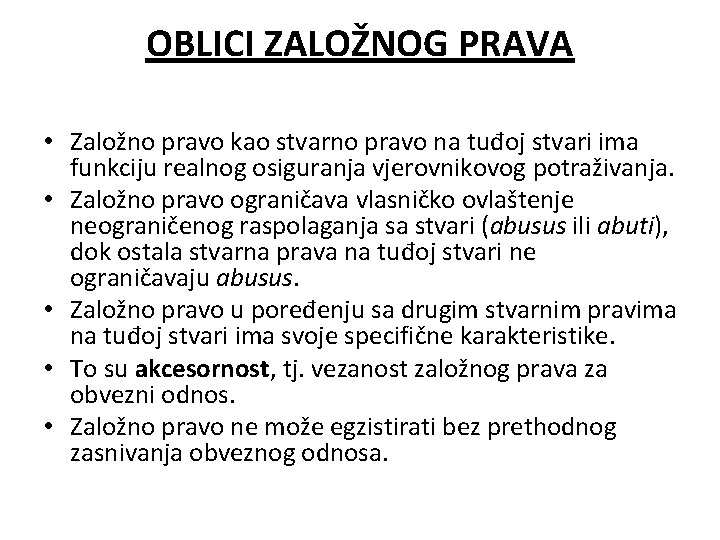 OBLICI ZALOŽNOG PRAVA

• Založno pravo kao stvarno pravo na tuđoj stvari ima funkciju realnog osiguranja vjerovnikovog potraživanja.
• Založno pravo ograničava vlasničko ovlaštenje neograničenog raspolaganja sa stvari (abusus ili abuti), dok ostala stvarna prava na tuđoj stvari ne ograničavaju abusus.
• Založno pravo u poređenju sa drugim stvarnim pravima na tuđoj stvari ima svoje specifične karakteristike.
• To su akcesornost, tj. vezanost založnog prava za obvezni odnos.
• Založno pravo ne može egzistirati bez prethodnog zasnivanja obveznog odnosa.